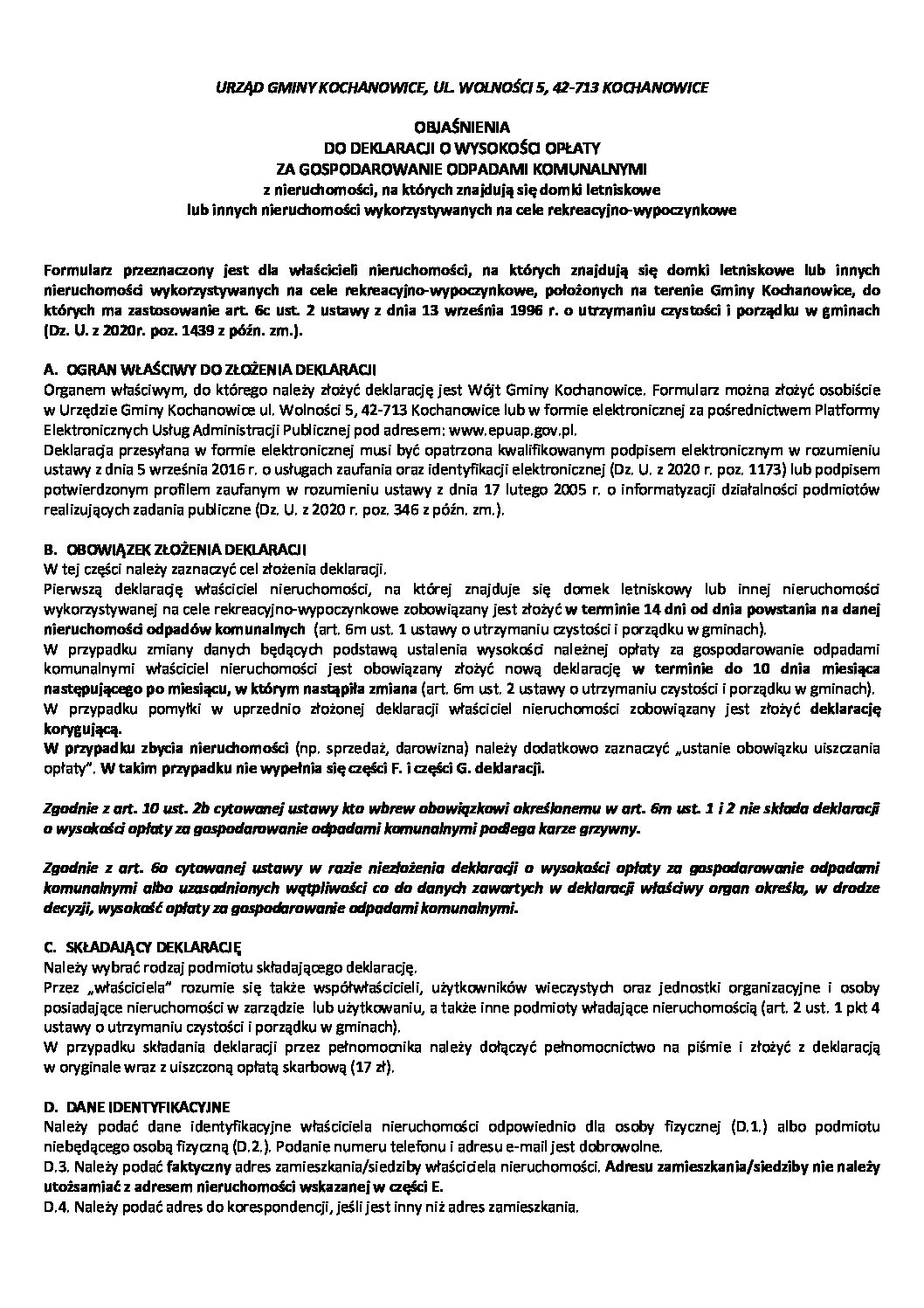 URZĄD GMINY KOCHANOWICE, UL. WOLNOŚCI 5, 42-713 KOCHANOWICE

OBJAŚNIENIA
DO DEKLARACJI O WYSOKOŚCI OPŁATY
ZA GOSPODAROWANIE ODPADAMI KOMUNALNYMI
z nieruchomości, na których znajdują się domki letniskowe
lub innych nieruchomości wykorzystywanych na cele rekreacyjno-wypoczynkowe

Formularz przeznaczony jest dla właścicieli nieruchomości, na których znajdują się domki letniskowe lub innych nieruchomości wykorzystywanych na cele rekreacyjno-wypoczynkowe, położonych na terenie Gminy Kochanowice, do których ma zastosowanie art. 6c ust. 2 ustawy z dnia 13 września 1996 r. o utrzymaniu czystości i porządku w gminach (Dz. U. z 2020r. poz. 1439 z późn. zm.).

A. OGRAN WŁAŚCIWY DO ZŁOŻENIA DEKLARACJI
Organem właściwym, do którego należy złożyć deklarację jest Wójt Gminy Kochanowice. Formularz można złożyć osobiście w Urzędzie Gminy Kochanowice ul. Wolności 5, 42-713 Kochanowice lub w formie elektronicznej za pośrednictwem Platformy Elektronicznych Usług Administracji Publicznej pod adresem: www.epuap.gov.pl.
Deklaracja przesyłana w formie elektronicznej musi być opatrzona kwalifikowanym podpisem elektronicznym w rozumieniu ustawy z dnia 5 września 2016 r. o usługach zaufania oraz identyfikacji elektronicznej (Dz. U. z 2020 r. poz. 1173) lub podpisem potwierdzonym profilem zaufanym w rozumieniu ustawy z dnia 17 lutego 2005 r. o informatyzacji działalności podmiotów realizujących zadania publiczne (Dz. U. z 2020 r. poz. 346 z późn. zm.).

B. OBOWIĄZEK ZŁOŻENIA DEKLARACJI
W tej części należy zaznaczyć cel złożenia deklaracji.
Pierwszą deklarację właściciel nieruchomości, na której znajduje się domek letniskowy lub innej nieruchomości wykorzystywanej na cele rekreacyjno-wypoczynkowe zobowiązany jest złożyć w terminie 14 dni od dnia powstania na danej nieruchomości odpadów komunalnych (art. 6m ust. 1 ustawy o utrzymaniu czystości i porządku w gminach).
W przypadku zmiany danych będących podstawą ustalenia wysokości należnej opłaty za gospodarowanie odpadami komunalnymi właściciel nieruchomości jest obowiązany złożyć nową deklarację w terminie do 10 dnia miesiąca następującego po miesiącu, w którym nastąpiła zmiana (art. 6m ust. 2 ustawy o utrzymaniu czystości i porządku w gminach).
W przypadku pomyłki w uprzednio złożonej deklaracji właściciel nieruchomości zobowiązany jest złożyć deklarację korygującą.
W przypadku zbycia nieruchomości (np. sprzedaż, darowizna) należy dodatkowo zaznaczyć „ustanie obowiązku uiszczania opłaty". W takim przypadku nie wypełnia się części F. i części G. deklaracji.

Zgodnie z art. 10 ust. 2b cytowanej ustawy kto wbrew obowiązkowi określonemu w art. 6m ust. 1 i 2 nie składa deklaracji o wysokości opłaty za gospodarowanie odpadami komunalnymi podlega karze grzywny.

Zgodnie z art. 6o cytowanej ustawy w razie niezłożenia deklaracji o wysokości opłaty za gospodarowanie odpadami komunalnymi albo uzasadnionych wątpliwości co do danych zawartych w deklaracji właściwy organ określa, w drodze decyzji, wysokość opłaty za gospodarowanie odpadami komunalnymi.

C. SKŁADAJĄCY DEKLARACJĘ
Należy wybrać rodzaj podmiotu składającego deklarację.
Przez „właściciela" rozumie się także współwłaścicieli, użytkowników wieczystych oraz jednostki organizacyjne i osoby posiadające nieruchomości w zarządzie lub użytkowaniu, a także inne podmioty władające nieruchomością (art. 2 ust. 1 pkt 4 ustawy o utrzymaniu czystości i porządku w gminach).
W przypadku składania deklaracji przez pełnomocnika należy dołączyć pełnomocnictwo na piśmie i złożyć z deklaracją w oryginale wraz z uiszczoną opłatą skarbową (17 zł).

D. DANE IDENTYFIKACYJNE
Należy podać dane identyfikacyjne właściciela nieruchomości odpowiednio dla osoby fizycznej (D.1.) albo podmiotu niebędącego osobą fizyczną (D.2.). Podanie numeru telefonu i adresu e-mail jest dobrowolne.
D.3. Należy podać faktyczny adres zamieszkania/siedziby właściciela nieruchomości. Adresu zamieszkania/siedziby nie należy utożsamiać z adresem nieruchomości wskazanej w części E.
D.4. Należy podać adres do korespondencji, jeśli jest inny niż adres zamieszkania.